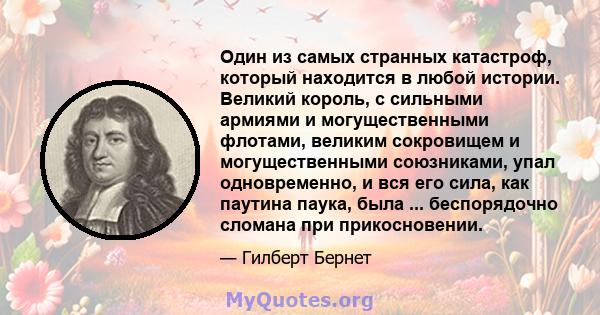 Один из самых странных катастроф, который находится в любой истории. Великий король, с сильными армиями и могущественными флотами, великим сокровищем и могущественными союзниками, упал одновременно, и вся его сила, как паутина паука, была ... беспорядочно сломана при прикосновении.

— Гилберт Бернет

MyQuotes.org